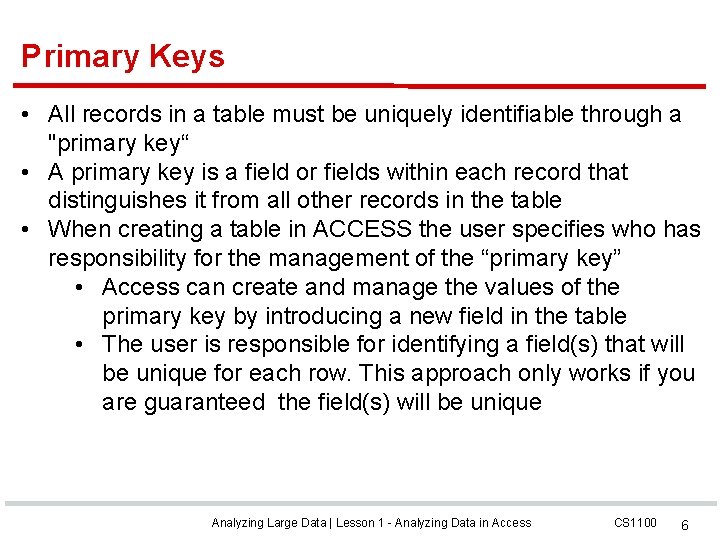 Primary Keys

• All records in a table must be uniquely identifiable through a "primary key“
• A primary key is a field or fields within each record that distinguishes it from all other records in the table
• When creating a table in ACCESS the user specifies who has responsibility for the management of the “primary key”
 • Access can create and manage the values of the primary key by introducing a new field in the table
 • The user is responsible for identifying a field(s) that will be unique for each row. This approach only works if you are guaranteed the field(s) will be unique

Analyzing Large Data | Lesson 1 - Analyzing Data in Access CS1100 6